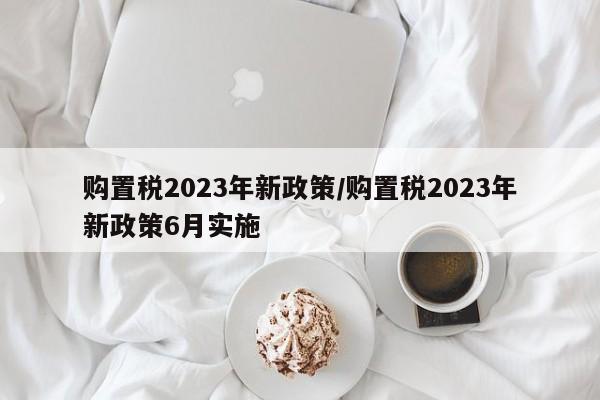 购置税2023年新政策/购置税2023年新政策6月实施